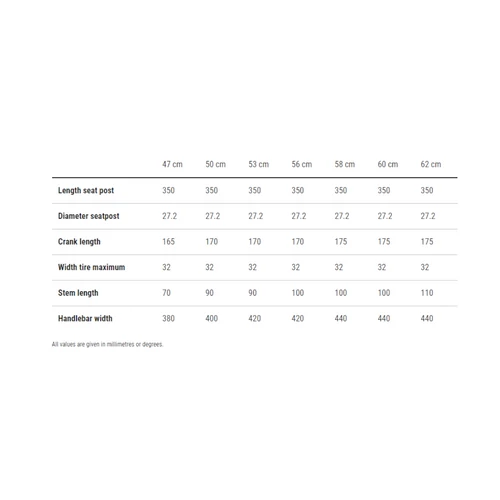 | | 47 cm | 50 cm | 53 cm | 56 cm | 58 cm | 60 cm | 62 cm |
|---|---|---|---|---|---|---|---|
| Length seat post | 350 | 350 | 350 | 350 | 350 | 350 | 350 |
| Diameter seatpost | 27.2 | 27.2 | 27.2 | 27.2 | 27.2 | 27.2 | 27.2 |
| Crank length | 165 | 170 | 170 | 170 | 175 | 175 | 175 |
| Width tire maximum | 32 | 32 | 32 | 32 | 32 | 32 | 32 |
| Stem length | 70 | 90 | 90 | 100 | 100 | 100 | 110 |
| Handlebar width | 380 | 400 | 420 | 420 | 440 | 440 | 440 |

All values are given in millimetres or degrees.